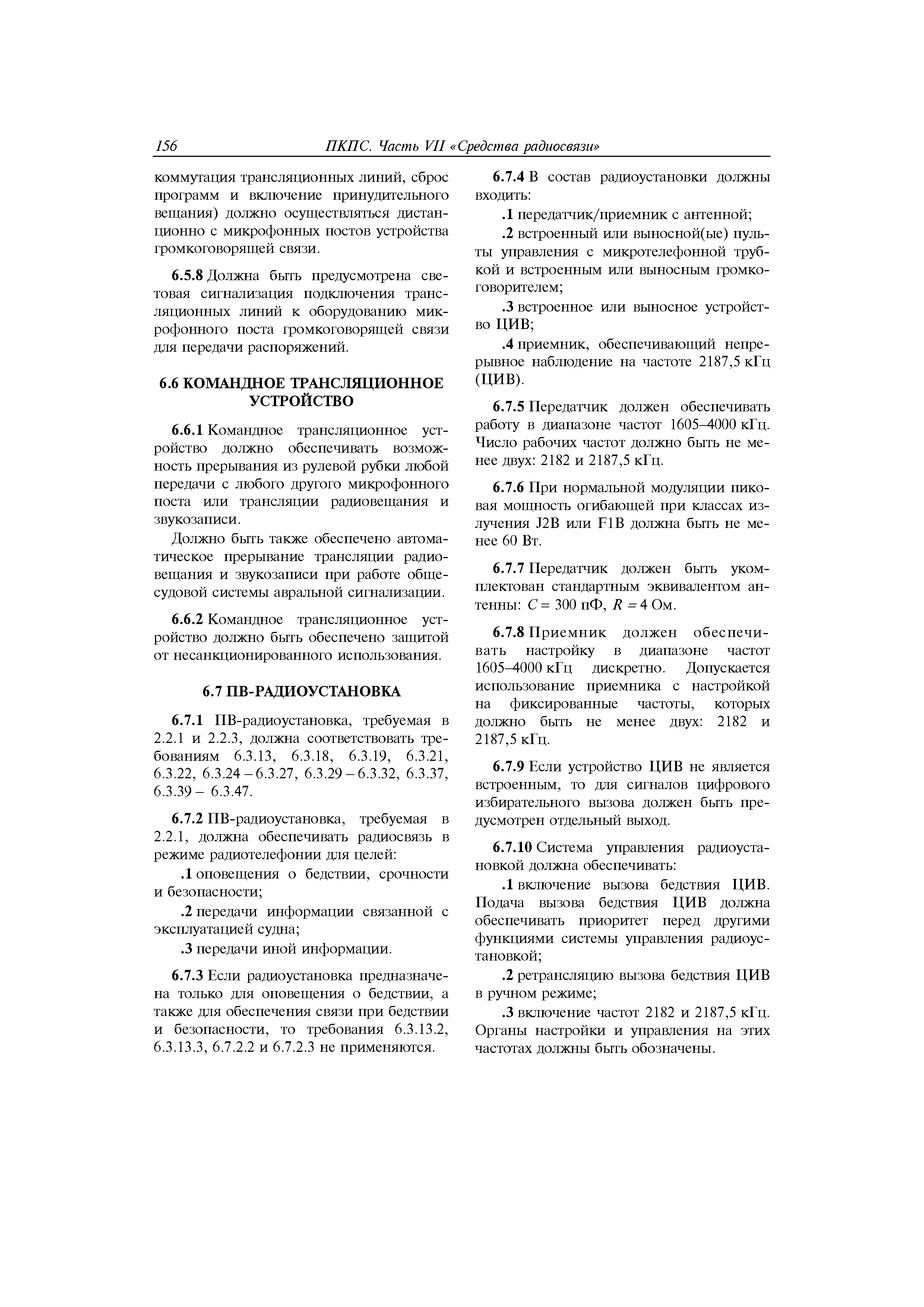 156 ПКПС. Часть VII «Средства радиосвязи»

коммутация трансляционных линий, сброс программ и включение принудительного вещания) должно осуществляться дистанционно с микрофонных постов устройства громкоговорящей связи.

6.5.8 Должна быть предусмотрена световая сигнализация подключения трансляционных линий к оборудованию микрофонного поста громкоговорящей связи для передачи распоряжений.

6.6 КОМАНДНОЕ ТРАНСЛЯЦИОННОЕ УСТРОЙСТВО

6.6.1 Командное трансляционное устройство должно обеспечивать возможность прерывания из рулевой рубки любой передачи с любого другого микрофонного поста или трансляции радиовещания и звукозаписи.

Должно быть также обеспечено автоматическое прерывание трансляции радиовещания и звукозаписи при работе общесудовой системы авральной сигнализации.

6.6.2 Командное трансляционное устройство должно быть обеспечено защитой от несанкционированного использования.

6.7 ПВ-РАДИОУСТАНОВКА

6.7.1 ПВ-радиоустановка, требуемая в 2.2.1 и 2.2.3, должна соответствовать требованиям 6.3.13, 6.3.18, 6.3.19, 6.3.21, 6.3.22, 6.3.24 – 6.3.27, 6.3.29 – 6.3.32, 6.3.37, 6.3.39 – 6.3.47.

6.7.2 ПВ-радиоустановка, требуемая в 2.2.1, должна обеспечивать радиосвязь в режиме радиотелефонии для целей:

.1 оповещения о бедствии, срочности и безопасности;

.2 передачи информации связанной с эксплуатацией судна;

.3 передачи иной информации.

6.7.3 Если радиоустановка предназначена только для оповещения о бедствии, а также для обеспечения связи при бедствии и безопасности, то требования 6.3.13.2, 6.3.13.3, 6.7.2.2 и 6.7.2.3 не применяются.

6.7.4 В состав радиоустановки должны входить:

.1 передатчик/приемник с антенной;

.2 встроенный или выносной(ые) пульты управления с микротелефонной трубкой и встроенным или выносным громкоговорителем;

.3 встроенное или выносное устройство ЦИВ;

.4 приемник, обеспечивающий непрерывное наблюдение на частоте 2187,5 кГц (ЦИВ).

6.7.5 Передатчик должен обеспечивать работу в диапазоне частот 1605–4000 кГц. Число рабочих частот должно быть не менее двух: 2182 и 2187,5 кГц.

6.7.6 При нормальной модуляции пиковая мощность огибающей при классах излучения J2B или F1B должна быть не менее 60 Вт.

6.7.7 Передатчик должен быть укомплектован стандартным эквивалентом антенны: $C = 300$ пФ, $R = 4$ Ом.

6.7.8 Приемник должен обеспечивать настройку в диапазоне частот 1605–4000 кГц дискретно. Допускается использование приемника с настройкой на фиксированные частоты, которых должно быть не менее двух: 2182 и 2187,5 кГц.

6.7.9 Если устройство ЦИВ не является встроенным, то для сигналов цифрового избирательного вызова должен быть предусмотрен отдельный выход.

6.7.10 Система управления радиоустановкой должна обеспечивать:

.1 включение вызова бедствия ЦИВ. Подача вызова бедствия ЦИВ должна обеспечивать приоритет перед другими функциями системы управления радиоустановкой;

.2 ретрансляцию вызова бедствия ЦИВ в ручном режиме;

.3 включение частот 2182 и 2187,5 кГц. Органы настройки и управления на этих частотах должны быть обозначены.